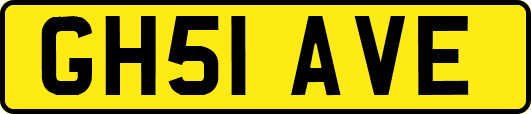 GH51 AVE